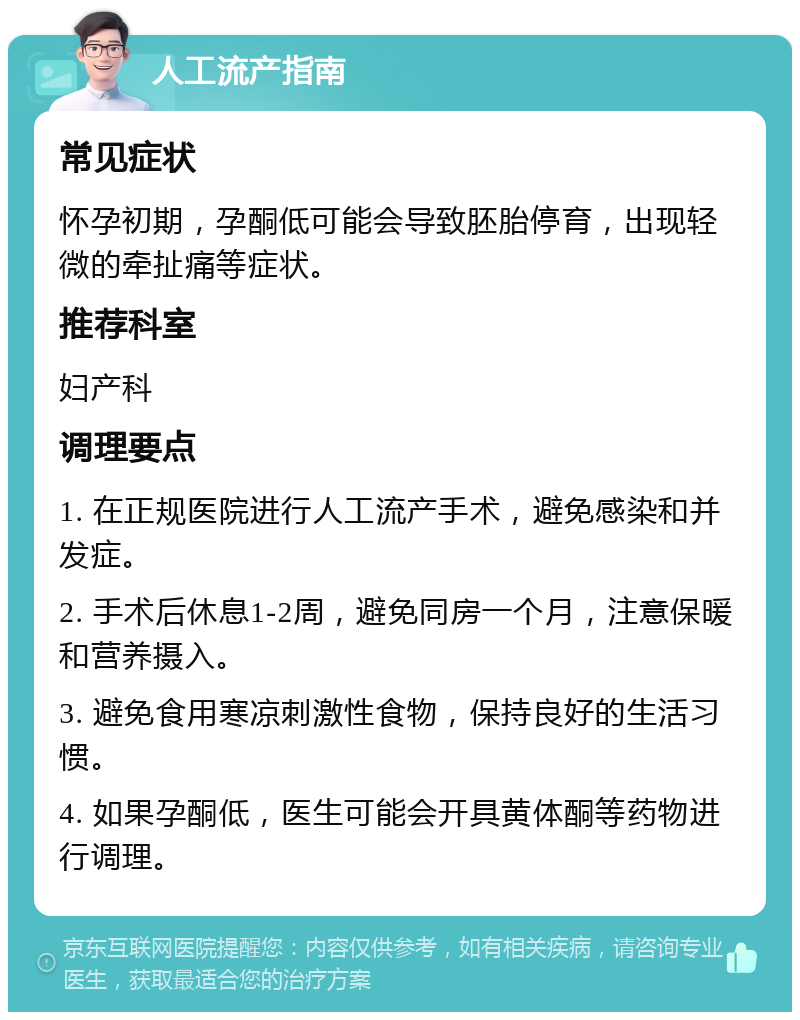 人工流产指南

常见症状

怀孕初期，孕酮低可能会导致胚胎停育，出现轻微的牵扯痛等症状。

推荐科室

妇产科

调理要点

1. 在正规医院进行人工流产手术，避免感染和并发症。

2. 手术后休息1-2周，避免同房一个月，注意保暖和营养摄入。

3. 避免食用寒凉刺激性食物，保持良好的生活习惯。

4. 如果孕酮低，医生可能会开具黄体酮等药物进行调理。

京东互联网医院提醒您：内容仅供参考，如有相关疾病，请咨询专业医生，获取最适合您的治疗方案